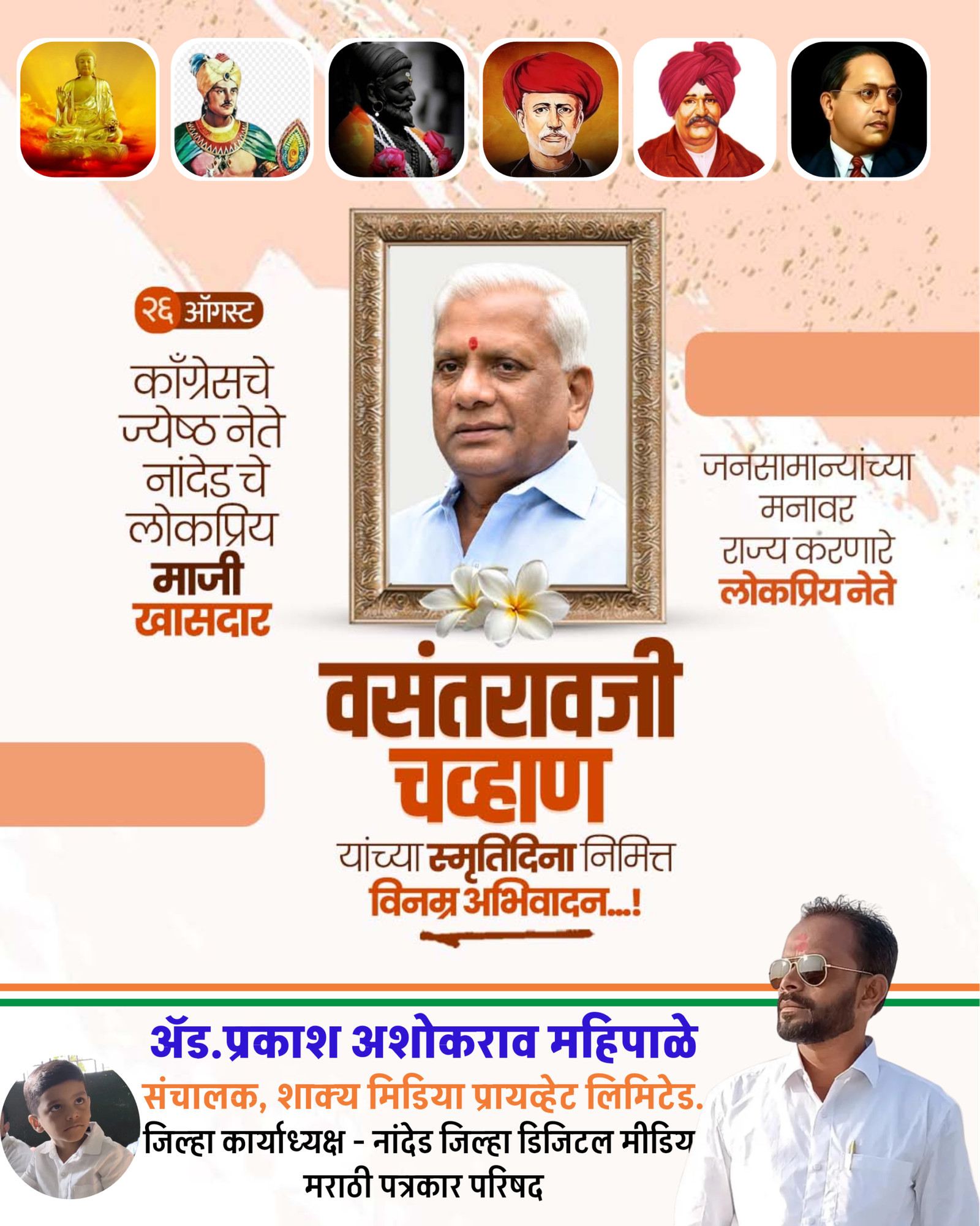 २६ ऑगस्ट

काँग्रेसचे
ज्येष्ठ नेते
नांदेड चे
लोकप्रिय
माजी
खासदार

जनसामान्यांच्या
मनावर
राज्य करणारे
लोकप्रिय नेते

वसंतरावजी
चव्हाण
यांच्या स्मृतिदिना निमित्त
विनम्र अभिवादन...!

ॲड.प्रकाश अशोकराव महिपाळे
संचालक, शाक्य मिडिया प्रायव्हेट लिमिटेड.
जिल्हा कार्याध्यक्ष - नांदेड जिल्हा डिजिटल मीडिय
मराठी पत्रकार परिषद